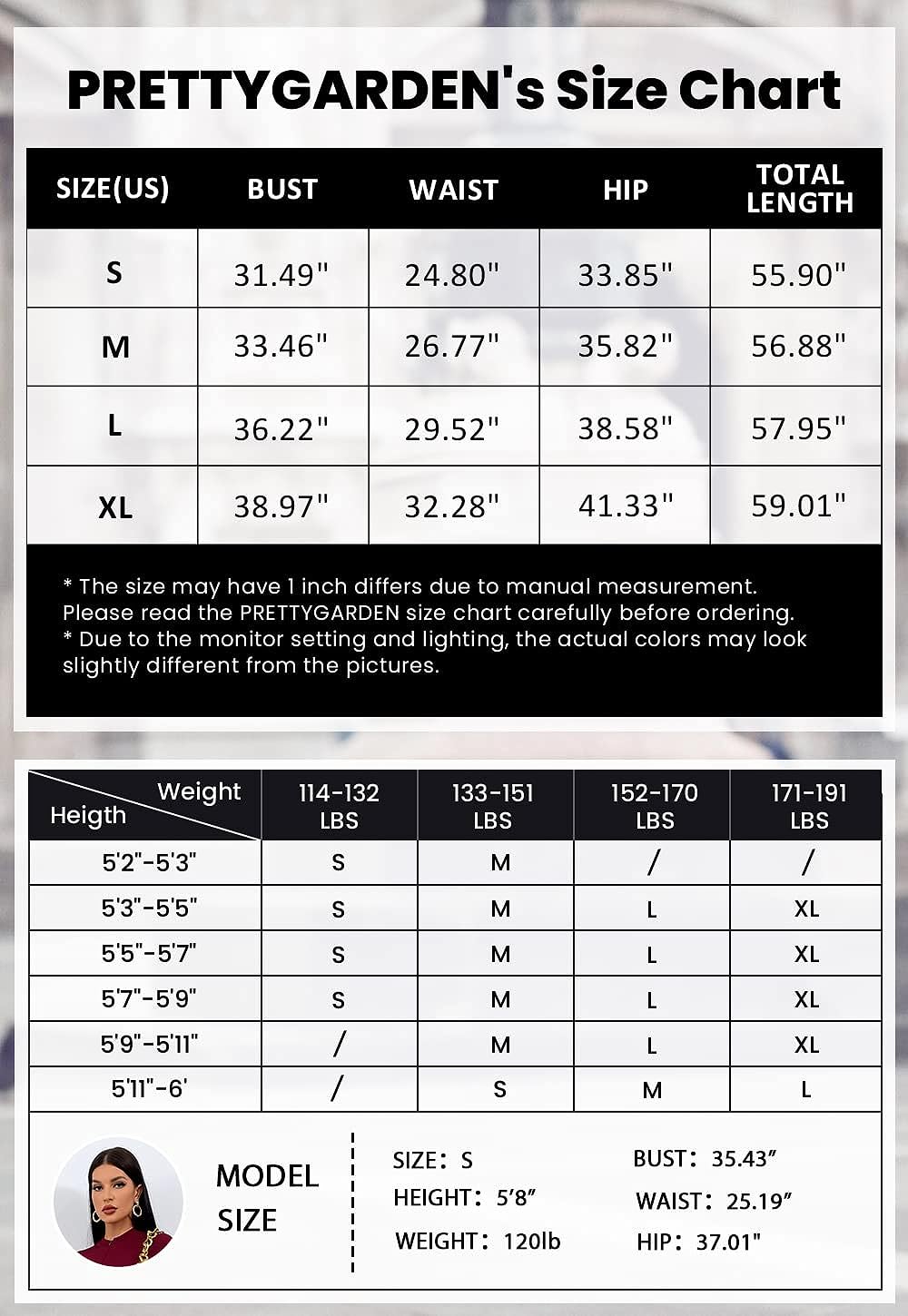 PRETTYGARDEN's Size Chart

| SIZE(US) | BUST | WAIST | HIP | TOTAL LENGTH |
|---|---|---|---|---|
| S | 31.49" | 24.80" | 33.85" | 55.90" |
| M | 33.46" | 26.77" | 35.82" | 56.88" |
| L | 36.22" | 29.52" | 38.58" | 57.95" |
| XL | 38.97" | 32.28" | 41.33" | 59.01" |

* The size may have 1 inch differs due to manual measurement. Please read the PRETTYGARDEN size chart carefully before ordering.
* Due to the monitor setting and lighting, the actual colors may look slightly different from the pictures.

| Weight / Heigth | 114-132 LBS | 133-151 LBS | 152-170 LBS | 171-191 LBS |
|---|---|---|---|---|
| 5'2"-5'3" | S | M | / | / |
| 5'3"-5'5" | S | M | L | XL |
| 5'5"-5'7" | S | M | L | XL |
| 5'7"-5'9" | S | M | L | XL |
| 5'9"-5'11" | / | M | L | XL |
| 5'11"-6' | / | S | M | L |

MODEL SIZE

SIZE: S
HEIGHT: 5'8"
WEIGHT: 120lb
BUST: 35.43"
WAIST: 25.19"
HIP: 37.01"